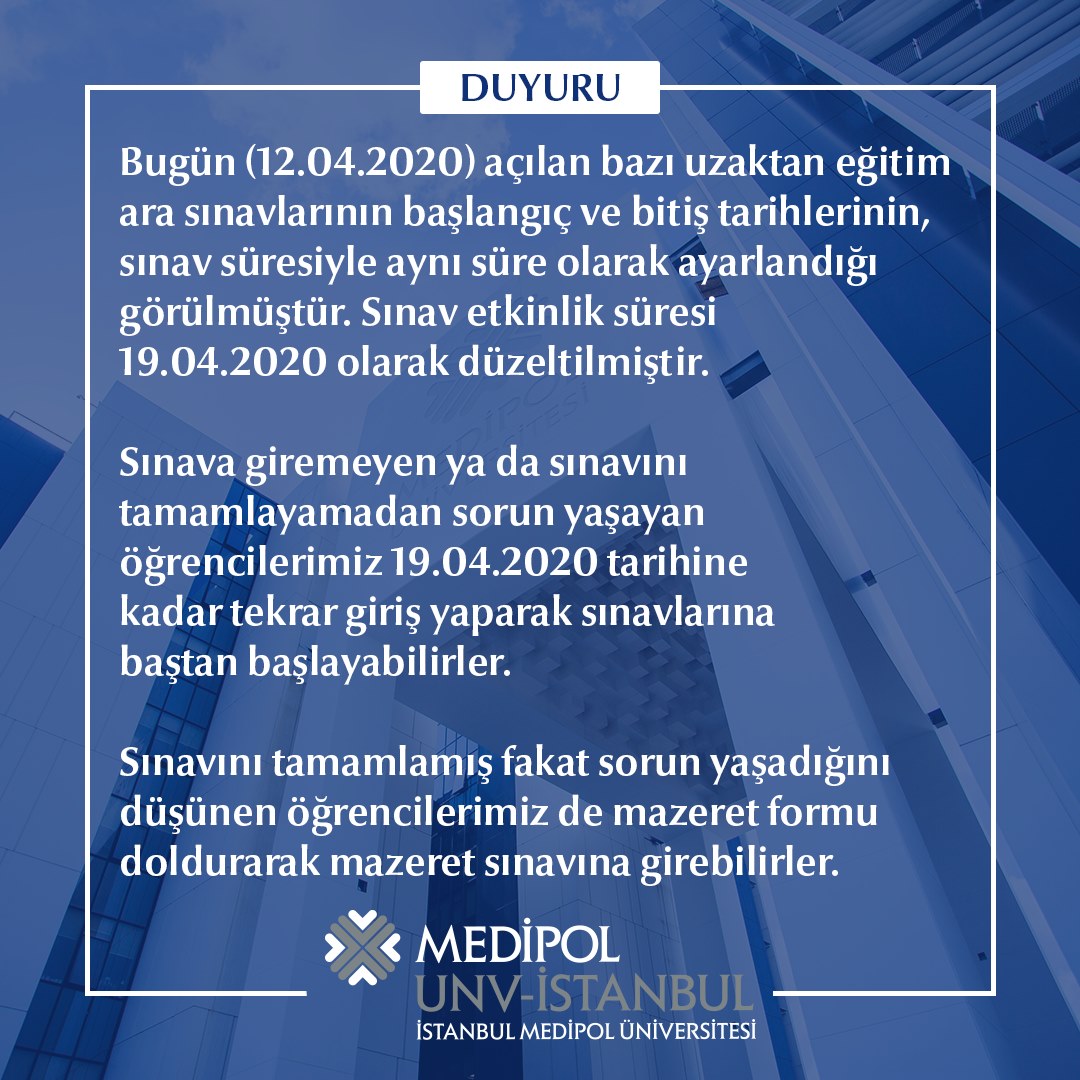 DUYURU

Bugün (12.04.2020) açılan bazı uzaktan eğitim ara sınavlarının başlangıç ve bitiş tarihlerinin, sınav süresiyle aynı süre olarak ayarlandığı görülmüştür. Sınav etkinlik süresi 19.04.2020 olarak düzeltilmiştir.

Sınava giremeyen ya da sınavını tamamlayamadan sorun yaşayan öğrencilerimiz 19.04.2020 tarihine kadar tekrar giriş yaparak sınavlarına baştan başlayabilirler.

Sınavını tamamlamış fakat sorun yaşadığını düşünen öğrencilerimiz de mazeret formu doldurarak mazeret sınavına girebilirler.

MEDİPOL
UNV-İSTANBUL
İSTANBUL MEDİPOL ÜNİVERSİTESİ